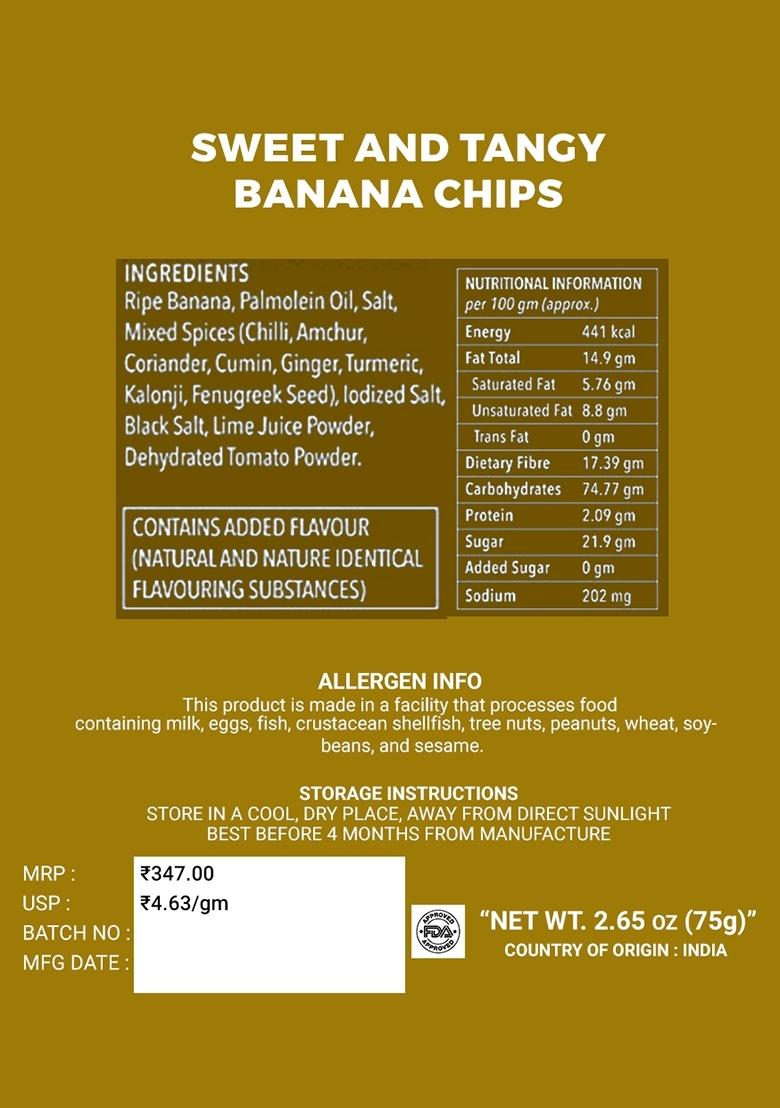 SWEET AND TANGY
BANANA CHIPS

INGREDIENTS
Ripe Banana, Palmolein Oil, Salt, Mixed Spices (Chilli, Amchur, Coriander, Cumin, Ginger, Turmeric, Kalonji, Fenugreek Seed), Iodized Salt, Black Salt, Lime Juice Powder, Dehydrated Tomato Powder.

CONTAINS ADDED FLAVOUR (NATURAL AND NATURE IDENTICAL FLAVOURING SUBSTANCES)

| NUTRITIONAL INFORMATION per 100 gm (approx.) | |
|---|---|
| Energy | 441 kcal |
| Fat Total | 14.9 gm |
| Saturated Fat | 5.76 gm |
| Unsaturated Fat | 8.8 gm |
| Trans Fat | 0 gm |
| Dietary Fibre | 17.39 gm |
| Carbohydrates | 74.77 gm |
| Protein | 2.09 gm |
| Sugar | 21.9 gm |
| Added Sugar | 0 gm |
| Sodium | 202 mg |

ALLERGEN INFO
This product is made in a facility that processes food containing milk, eggs, fish, crustacean shellfish, tree nuts, peanuts, wheat, soybeans, and sesame.

STORAGE INSTRUCTIONS
STORE IN A COOL, DRY PLACE, AWAY FROM DIRECT SUNLIGHT
BEST BEFORE 4 MONTHS FROM MANUFACTURE

MRP : ₹347.00
USP : ₹4.63/gm
BATCH NO :
MFG DATE :

APPROVED FDA APPROVED

"NET WT. 2.65 oz (75g)"
COUNTRY OF ORIGIN : INDIA